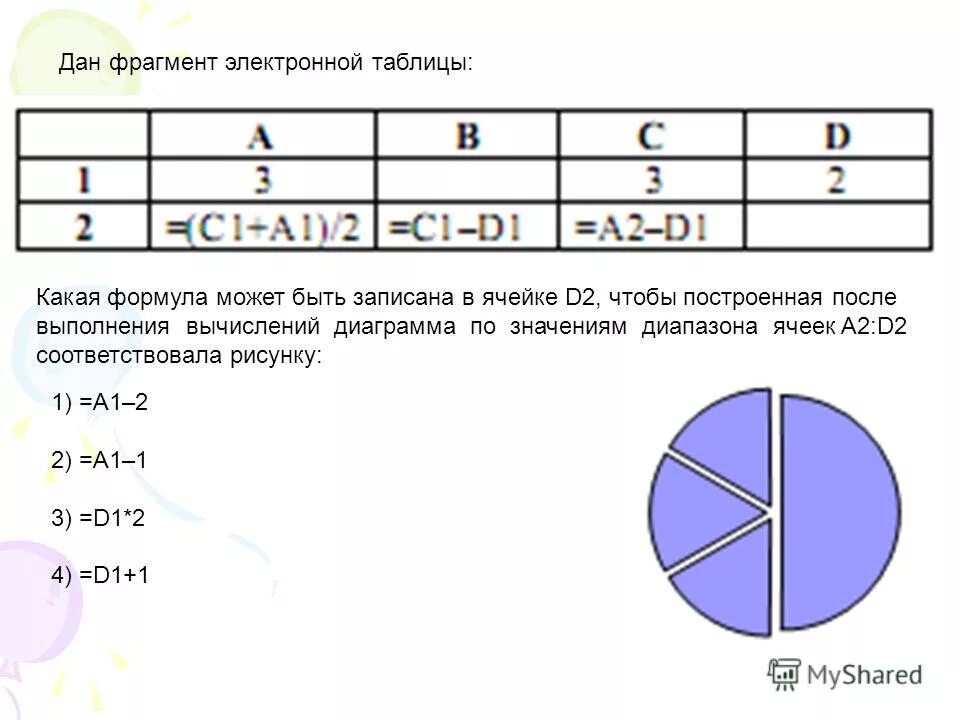 Дан фрагмент электронной таблицы:

|   | A | B | C | D |
|---|---|---|---|---|
| 1 | 3 |   | 3 | 2 |
| 2 | =(C1+A1)/2 | =C1–D1 | =A2–D1 |   |

Какая формула может быть записана в ячейке D2, чтобы построенная после выполнения вычислений диаграмма по значениям диапазона ячеек A2:D2 соответствовала рисунку:

1) =A1–2

2) =A1–1

3) =D1*2

4) =D1+1

MyShared